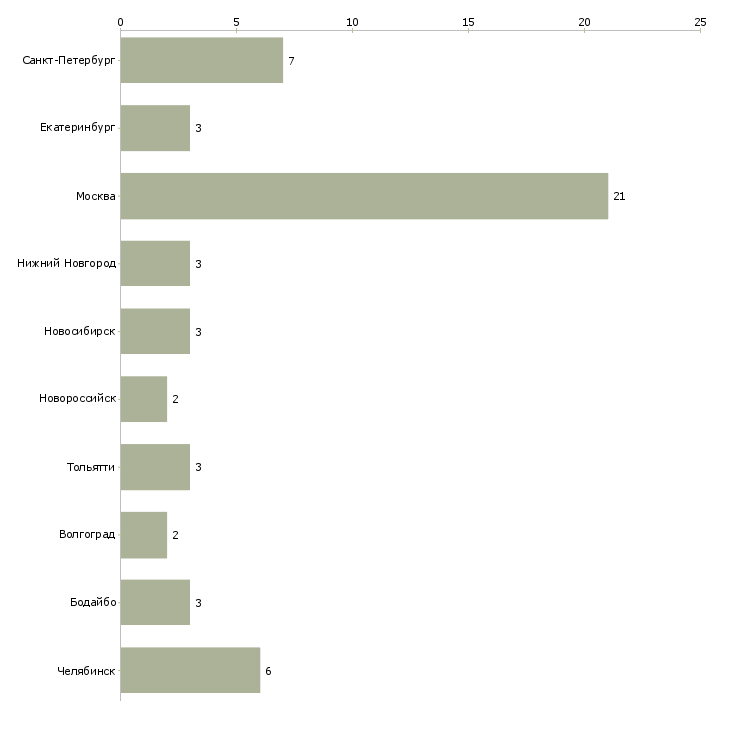 0 5 10 15 20 25

Санкт-Петербург 7
Екатеринбург 3
Москва 21
Нижний Новгород 3
Новосибирск 3
Новороссийск 2
Тольятти 3
Волгоград 2
Бодайбо 3
Челябинск 6